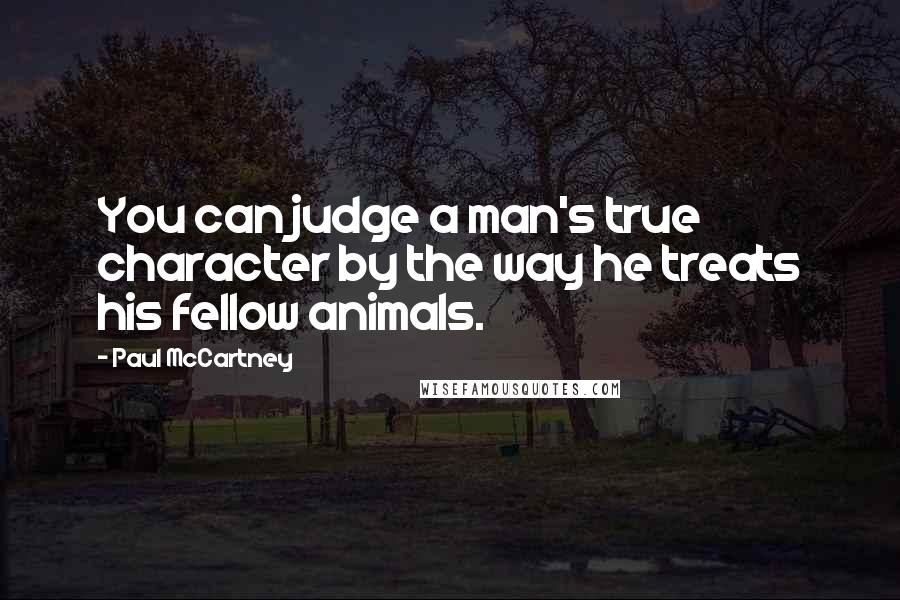 You can judge a man's true character by the way he treats his fellow animals.

- Paul McCartney

WISEFAMOUSQUOTES.COM